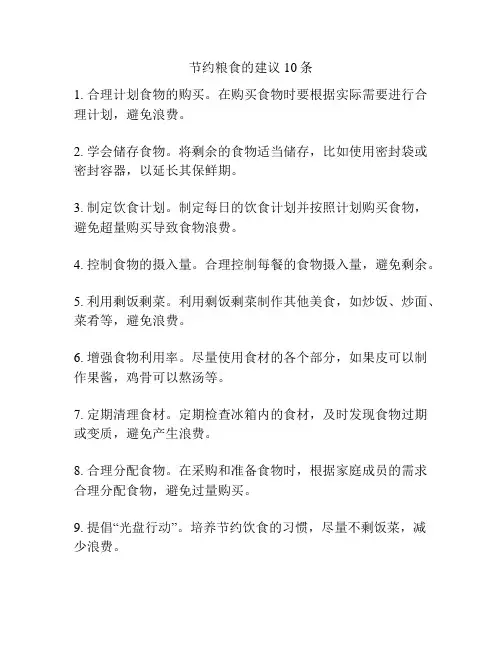 节约粮食的建议 10 条

1. 合理计划食物的购买。在购买食物时要根据实际需要进行合理计划，避免浪费。

2. 学会储存食物。将剩余的食物适当储存，比如使用密封袋或密封容器，以延长其保鲜期。

3. 制定饮食计划。制定每日的饮食计划并按照计划购买食物，避免超量购买导致食物浪费。

4. 控制食物的摄入量。合理控制每餐的食物摄入量，避免剩余。

5. 利用剩饭剩菜。利用剩饭剩菜制作其他美食，如炒饭、炒面、菜肴等，避免浪费。

6. 增强食物利用率。尽量使用食材的各个部分，如果皮可以制作果酱，鸡骨可以熬汤等。

7. 定期清理食材。定期检查冰箱内的食材，及时发现食物过期或变质，避免产生浪费。

8. 合理分配食物。在采购和准备食物时，根据家庭成员的需求合理分配食物，避免过量购买。

9. 提倡“光盘行动”。培养节约饮食的习惯，尽量不剩饭菜，减少浪费。